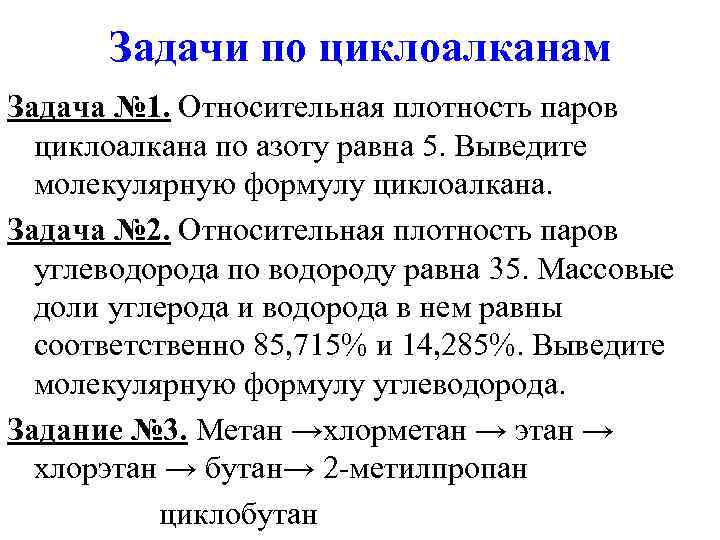 Задачи по циклоалканам

Задача №1. Относительная плотность паров циклоалкана по азоту равна 5. Выведите молекулярную формулу циклоалкана.

Задача №2. Относительная плотность паров углеводорода по водороду равна 35. Массовые доли углерода и водорода в нем равны соответственно 85,715% и 14,285%. Выведите молекулярную формулу углеводорода.

Задание №3. Метан →хлорметан → этан → хлорэтан → бутан→ 2-метилпропан

циклобутан